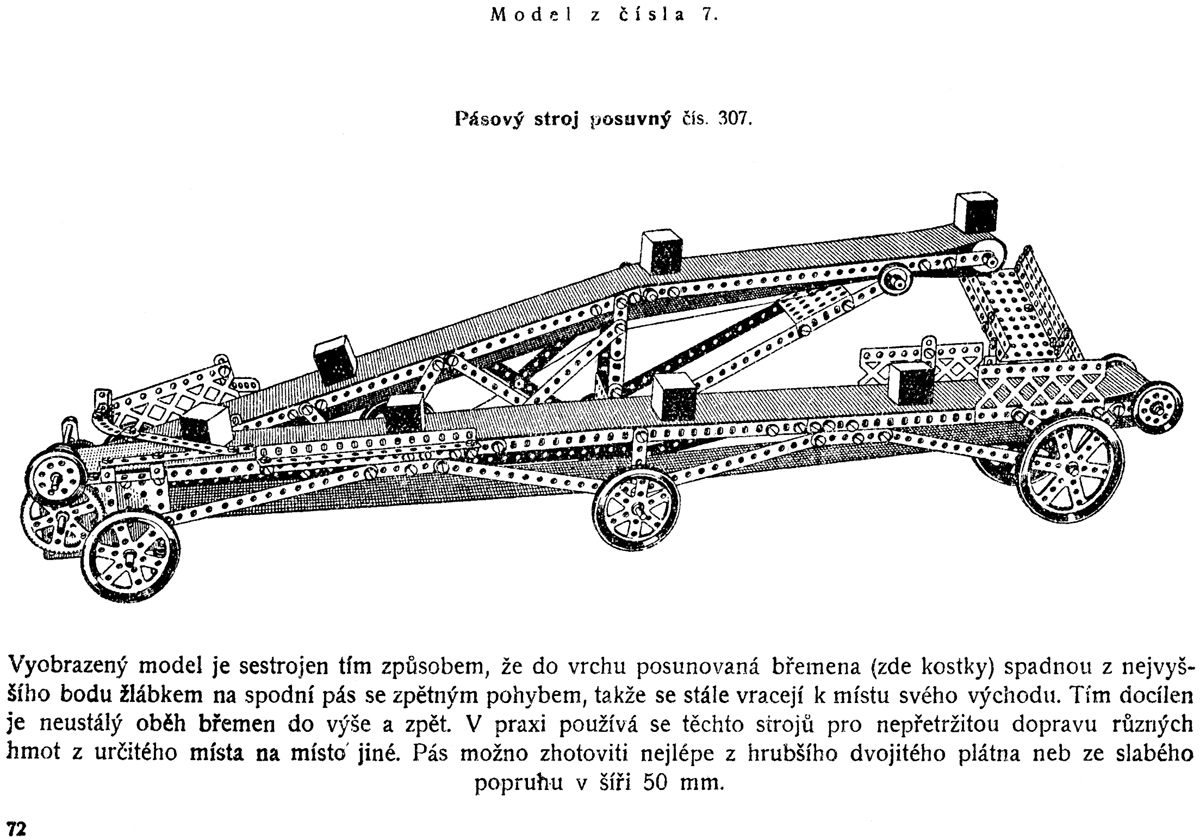 Model z čísla 7.

Pásový stroj posuvný čís. 307.

Vyobrazený model je sestrojen tím způsobem, že do vrchu posunovaná břemena (zde kostky) spadnou z nejvyššího bodu žlábkem na spodní pás se zpětným pohybem, takže se stále vracejí k místu svého východu. Tím docílen je neustálý oběh břemen do výše a zpět. V praxi používá se těchto strojů pro nepřetržitou dopravu různých hmot z určitého místa na místo jiné. Pás možno zhotoviti nejlépe z hrubšího dvojitého plátna neb ze slabého popruhu v šíři 50 mm.

72